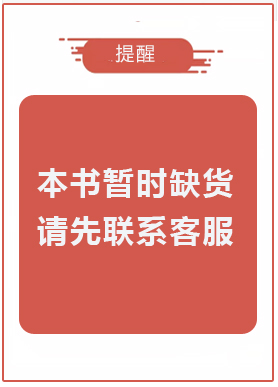 提醒

本书暂时缺货
请先联系客服